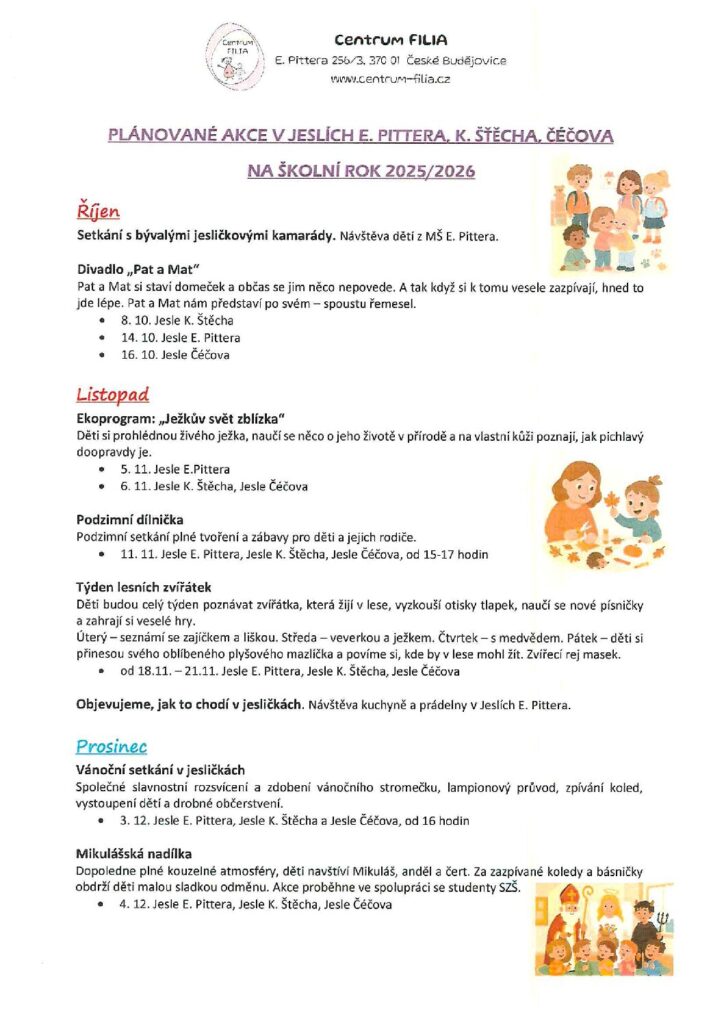 Centrum FILIA

Centrum FILIA
E. Pittera 256/3, 370 01 České Budějovice
www.centrum-filia.cz

PLÁNOVANÉ AKCE V JESLÍCH E. PITTERA, K. ŠTĚCHA, ČÉČOVA

NA ŠKOLNÍ ROK 2025/2026

Říjen

Setkání s bývalými jesličkovými kamarády. Návštěva dětí z MŠ E. Pittera.

Divadlo „Pat a Mat"
Pat a Mat si staví domeček a občas se jim něco nepovede. A tak když si k tomu vesele zazpívají, hned to jde lépe. Pat a Mat nám představí po svém – spoustu řemesel.
• 8. 10. Jesle K. Štěcha
• 14. 10. Jesle E. Pittera
• 16. 10. Jesle Čéčova

Listopad

Ekoprogram: „Ježkův svět zblízka"
Děti si prohlédnou živého ježka, naučí se něco o jeho životě v přírodě a na vlastní kůži poznají, jak pichlavý doopravdy je.
• 5. 11. Jesle E.Pittera
• 6. 11. Jesle K. Štěcha, Jesle Čéčova

Podzimní dílnička
Podzimní setkání plné tvoření a zábavy pro děti a jejich rodiče.
• 11. 11. Jesle E. Pittera, Jesle K. Štěcha, Jesle Čéčova, od 15-17 hodin

Týden lesních zvířátek
Děti budou celý týden poznávat zvířátka, která žijí v lese, vyzkouší otisky tlapek, naučí se nové písničky a zahrají si veselé hry.
Úterý – seznámí se zajíčkem a liškou. Středa – veverkou a ježkem. Čtvrtek – s medvědem. Pátek – děti si přinesou svého oblíbeného plyšového mazlíčka a povíme si, kde by v lese mohl žít. Zvířecí rej masek.
• od 18.11. – 21.11. Jesle E. Pittera, Jesle K. Štěcha, Jesle Čéčova

Objevujeme, jak to chodí v jesličkách. Návštěva kuchyně a prádelny v Jeslích E. Pittera.

Prosinec

Vánoční setkání v jesličkách
Společné slavnostní rozsvícení a zdobení vánočního stromečku, lampionový průvod, zpívání koled, vystoupení dětí a drobné občerstvení.
• 3. 12. Jesle E. Pittera, Jesle K. Štěcha a Jesle Čéčova, od 16 hodin

Mikulášská nadílka
Dopoledne plné kouzelné atmosféry, děti navštíví Mikuláš, anděl a čert. Za zazpívané koledy a básničky obdrží děti malou sladkou odměnu. Akce proběhne ve spolupráci se studenty SZŠ.
• 4. 12. Jesle E. Pittera, Jesle K. Štěcha, Jesle Čéčova